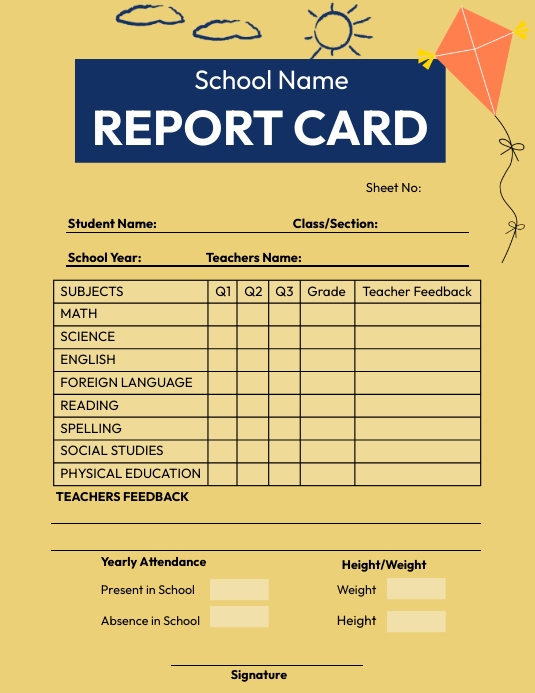 School Name
REPORT CARD

Sheet No:

Student Name: Class/Section:

School Year: Teachers Name:

| SUBJECTS | Q1 | Q2 | Q3 | Grade | Teacher Feedback |
|---|---|---|---|---|---|
| MATH | | | | | |
| SCIENCE | | | | | |
| ENGLISH | | | | | |
| FOREIGN LANGUAGE | | | | | |
| READING | | | | | |
| SPELLING | | | | | |
| SOCIAL STUDIES | | | | | |
| PHYSICAL EDUCATION | | | | | |

TEACHERS FEEDBACK

Yearly Attendance

Present in School

Absence in School

Height/Weight

Weight

Height

Signature